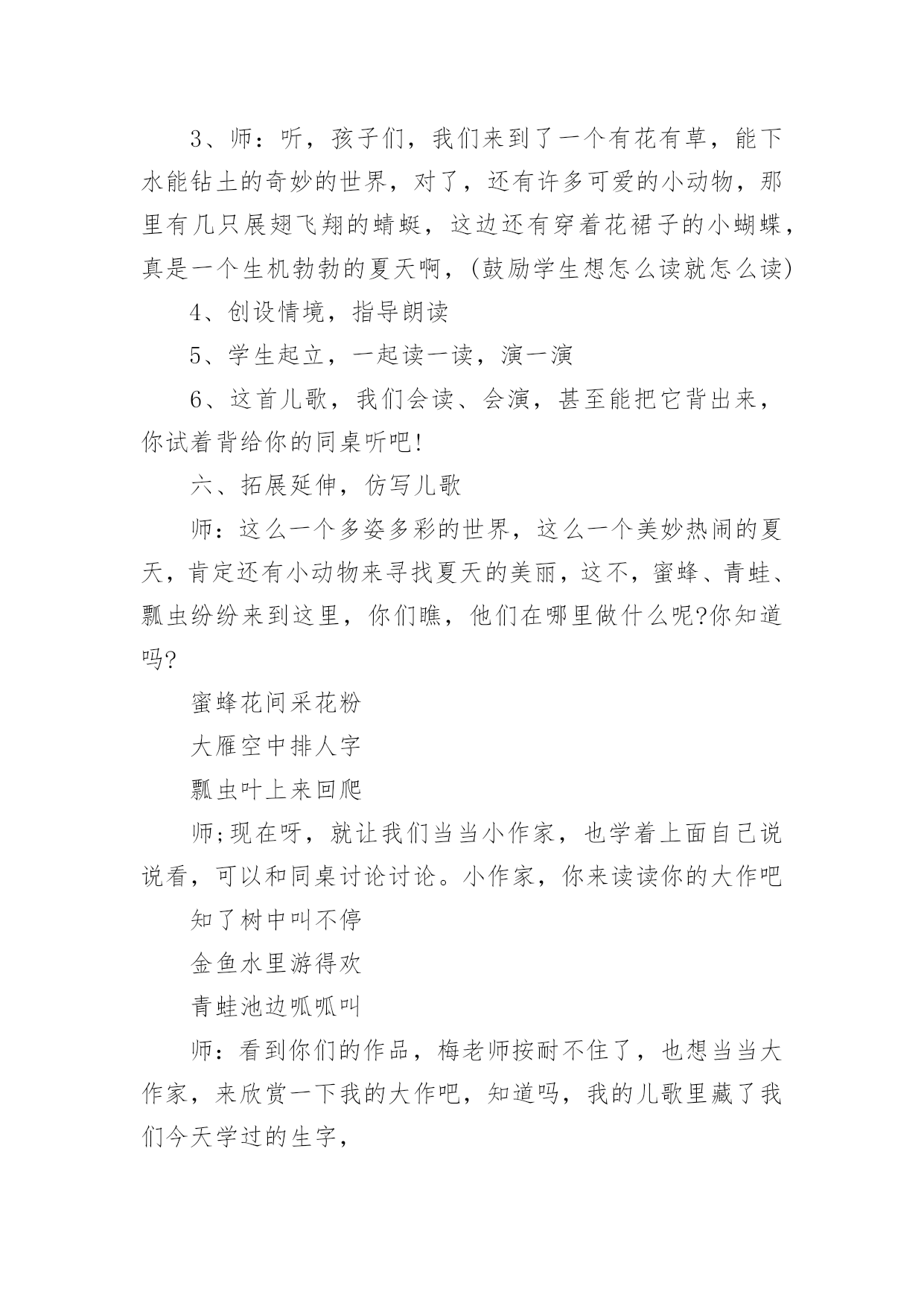 3、师：听，孩子们，我们来到了一个有花有草，能下水能钻土的奇妙的世界，对了，还有许多可爱的小动物，那里有几只展翅飞翔的蜻蜓，这边还有穿着花裙子的小蝴蝶，真是一个生机勃勃的夏天啊，(鼓励学生想怎么读就怎么读)

4、创设情境，指导朗读

5、学生起立，一起读一读，演一演

6、这首儿歌，我们会读、会演，甚至能把它背出来，你试着背给你的同桌听吧!

六、拓展延伸，仿写儿歌

师：这么一个多姿多彩的世界，这么一个美妙热闹的夏天，肯定还有小动物来寻找夏天的美丽，这不，蜜蜂、青蛙、瓢虫纷纷来到这里，你们瞧，他们在哪里做什么呢?你知道吗?

蜜蜂花间采花粉

大雁空中排人字

瓢虫叶上来回爬

师;现在呀，就让我们当当小作家，也学着上面自己说说看，可以和同桌讨论讨论。小作家，你来读读你的大作吧

知了树中叫不停

金鱼水里游得欢

青蛙池边呱呱叫

师：看到你们的作品，梅老师按耐不住了，也想当当大作家，来欣赏一下我的大作吧，知道吗，我的儿歌里藏了我们今天学过的生字，